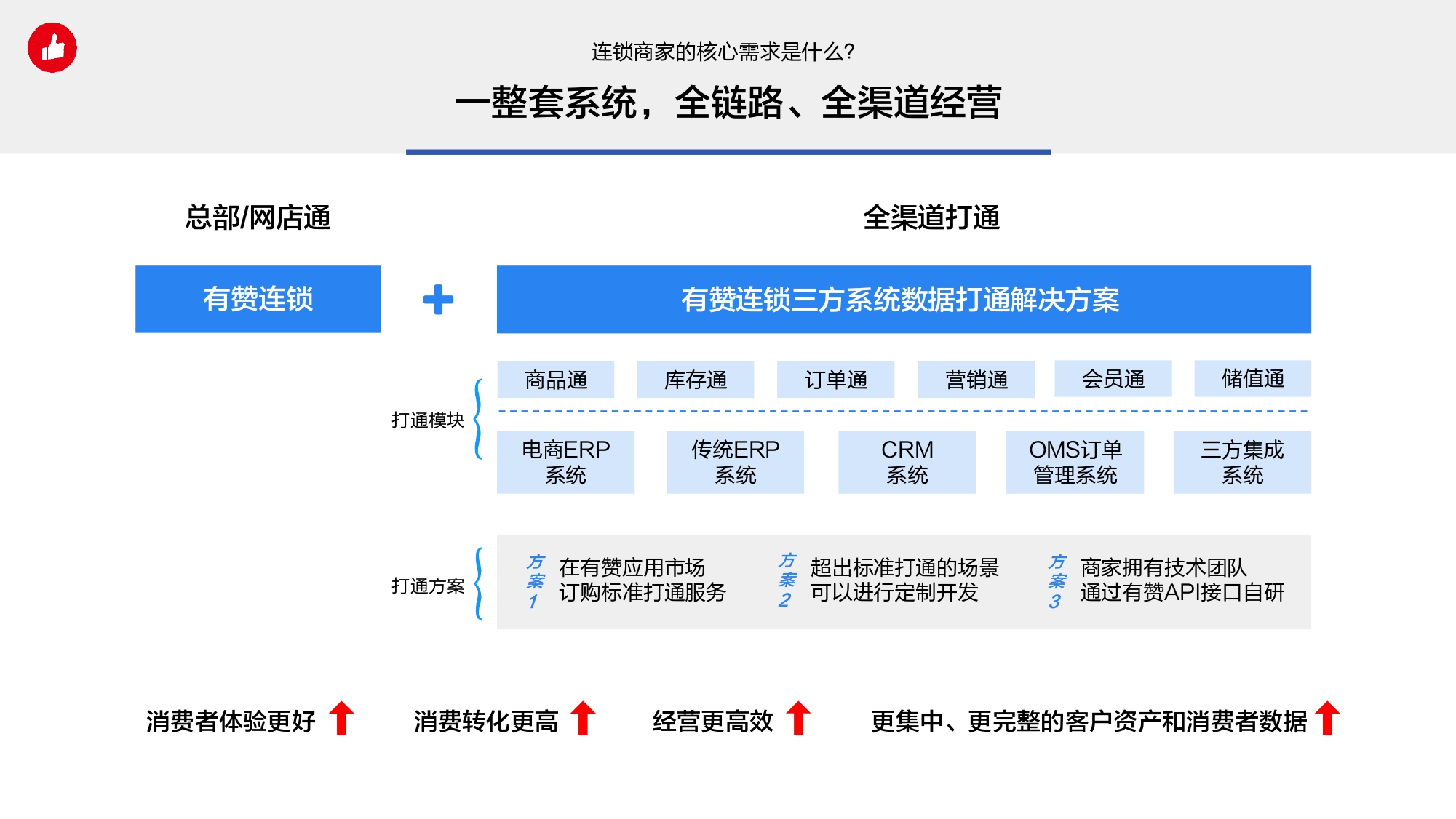 连锁商家的核心需求是什么?

一整套系统，全链路、全渠道经营

总部/网店通

全渠道打通

有赞连锁

+

有赞连锁三方系统数据打通解决方案

打通模块

商品通 库存通 订单通 营销通 会员通 储值通

电商ERP系统

传统ERP系统

CRM系统

OMS订单管理系统

三方集成系统

打通方案

方案1 在有赞应用市场订购标准打通服务

方案2 超出标准打通的场景可以进行定制开发

方案3 商家拥有技术团队通过有赞API接口自研

消费者体验更好 消费转化更高 经营更高效 更集中、更完整的客户资产和消费者数据